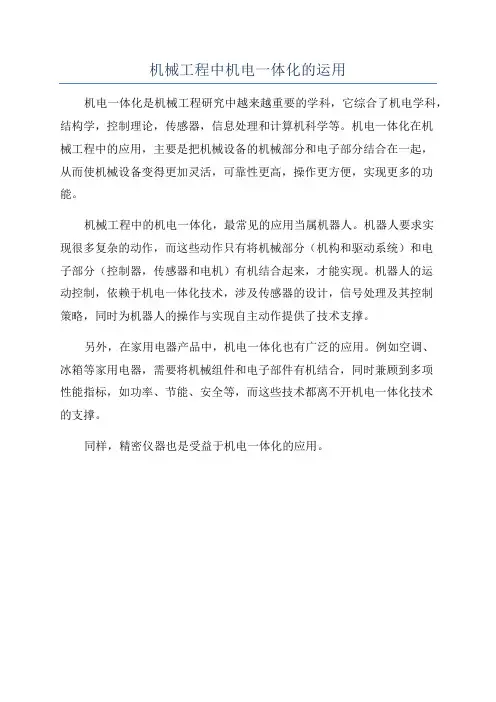 机械工程中机电一体化的运用

机电一体化是机械工程研究中越来越重要的学科，它综合了机电学科，结构学，控制理论，传感器，信息处理和计算机科学等。机电一体化在机械工程中的应用，主要是把机械设备的机械部分和电子部分结合在一起，从而使机械设备变得更加灵活，可靠性更高，操作更方便，实现更多的功能。

机械工程中的机电一体化，最常见的应用当属机器人。机器人要求实现很多复杂的动作，而这些动作只有将机械部分（机构和驱动系统）和电子部分（控制器，传感器和电机）有机结合起来，才能实现。机器人的运动控制，依赖于机电一体化技术，涉及传感器的设计，信号处理及其控制策略，同时为机器人的操作与实现自主动作提供了技术支撑。

另外，在家用电器产品中，机电一体化也有广泛的应用。例如空调、冰箱等家用电器，需要将机械组件和电子部件有机结合，同时兼顾到多项性能指标，如功率、节能、安全等，而这些技术都离不开机电一体化技术的支撑。

同样，精密仪器也是受益于机电一体化的应用。